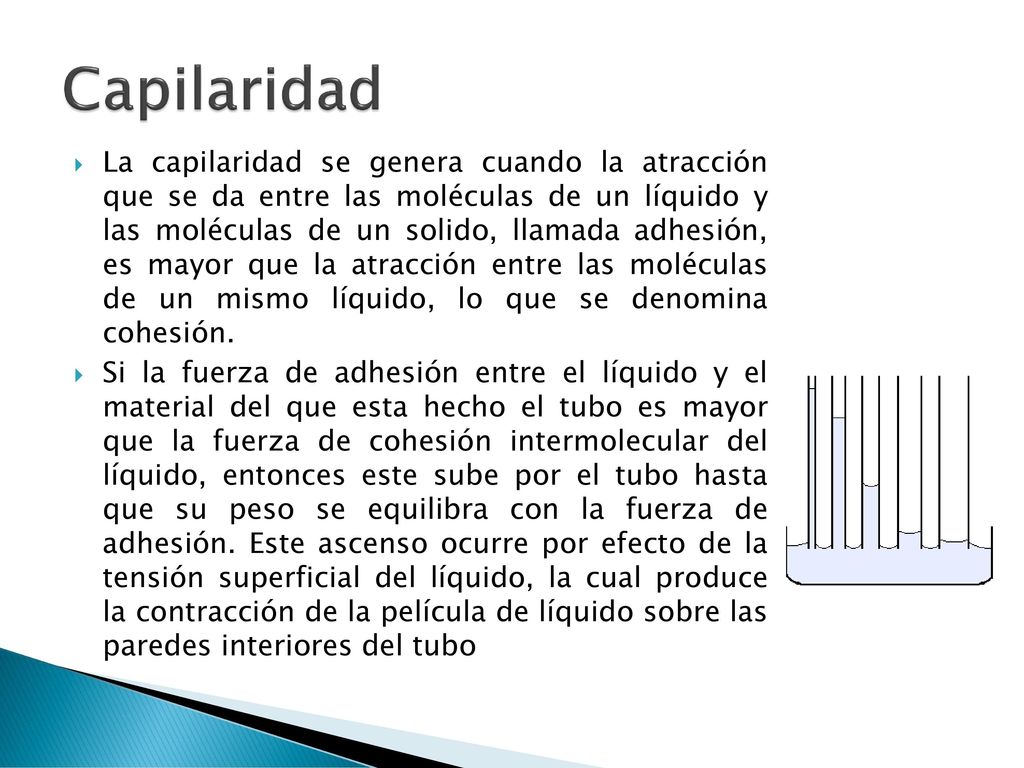 Capilaridad

La capilaridad se genera cuando la atracción que se da entre las moléculas de un líquido y las moléculas de un solido, llamada adhesión, es mayor que la atracción entre las moléculas de un mismo líquido, lo que se denomina cohesión.

Si la fuerza de adhesión entre el líquido y el material del que esta hecho el tubo es mayor que la fuerza de cohesión intermolecular del líquido, entonces este sube por el tubo hasta que su peso se equilibra con la fuerza de adhesión. Este ascenso ocurre por efecto de la tensión superficial del líquido, la cual produce la contracción de la película de líquido sobre las paredes interiores del tubo